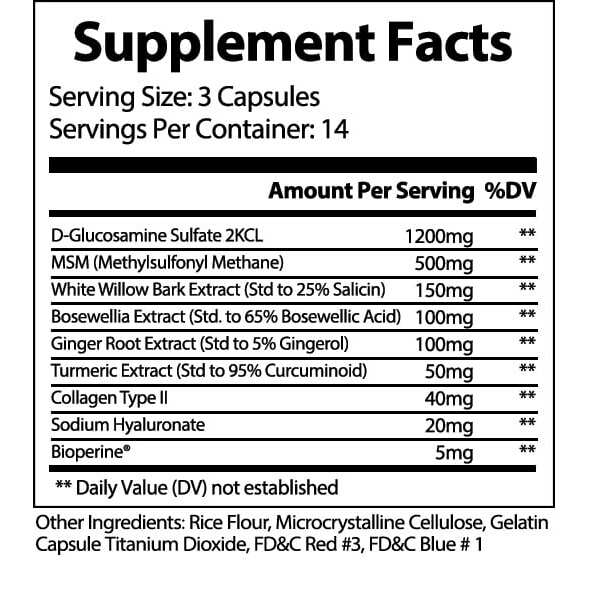 Supplement Facts

Serving Size: 3 Capsules
Servings Per Container: 14

| | Amount Per Serving | %DV |
|---|---|---|
| D-Glucosamine Sulfate 2KCL | 1200mg | ** |
| MSM (Methylsulfonyl Methane) | 500mg | ** |
| White Willow Bark Extract (Std to 25% Salicin) | 150mg | ** |
| Bosewellia Extract (Std. to 65% Bosewellic Acid) | 100mg | ** |
| Ginger Root Extract (Std to 5% Gingerol) | 100mg | ** |
| Turmeric Extract (Std to 95% Curcuminoid) | 50mg | ** |
| Collagen Type II | 40mg | ** |
| Sodium Hyaluronate | 20mg | ** |
| Bioperine® | 5mg | ** |

** Daily Value (DV) not established

Other Ingredients: Rice Flour, Microcrystalline Cellulose, Gelatin Capsule Titanium Dioxide, FD&C Red #3, FD&C Blue # 1